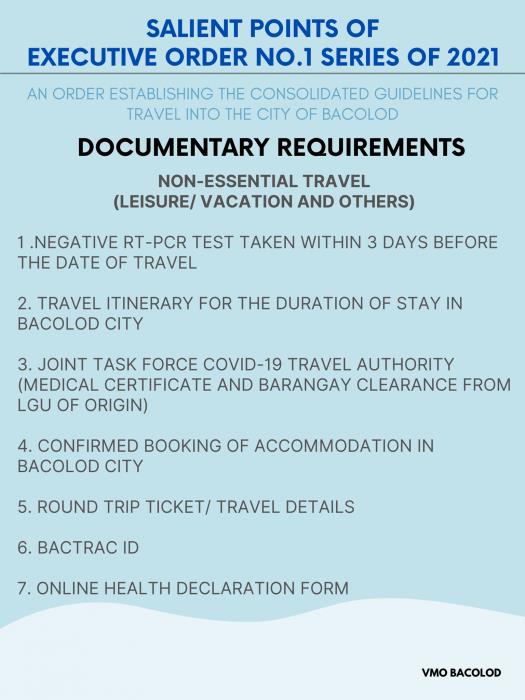 SALIENT POINTS OF
EXECUTIVE ORDER NO.1 SERIES OF 2021

AN ORDER ESTABLISHING THE CONSOLIDATED GUIDELINES FOR TRAVEL INTO THE CITY OF BACOLOD

DOCUMENTARY REQUIREMENTS

NON-ESSENTIAL TRAVEL
(LEISURE/ VACATION AND OTHERS)

1 .NEGATIVE RT-PCR TEST TAKEN WITHIN 3 DAYS BEFORE THE DATE OF TRAVEL

2. TRAVEL ITINERARY FOR THE DURATION OF STAY IN BACOLOD CITY

3. JOINT TASK FORCE COVID-19 TRAVEL AUTHORITY (MEDICAL CERTIFICATE AND BARANGAY CLEARANCE FROM LGU OF ORIGIN)

4. CONFIRMED BOOKING OF ACCOMMODATION IN BACOLOD CITY

5. ROUND TRIP TICKET/ TRAVEL DETAILS

6. BACTRAC ID

7. ONLINE HEALTH DECLARATION FORM

VMO BACOLOD